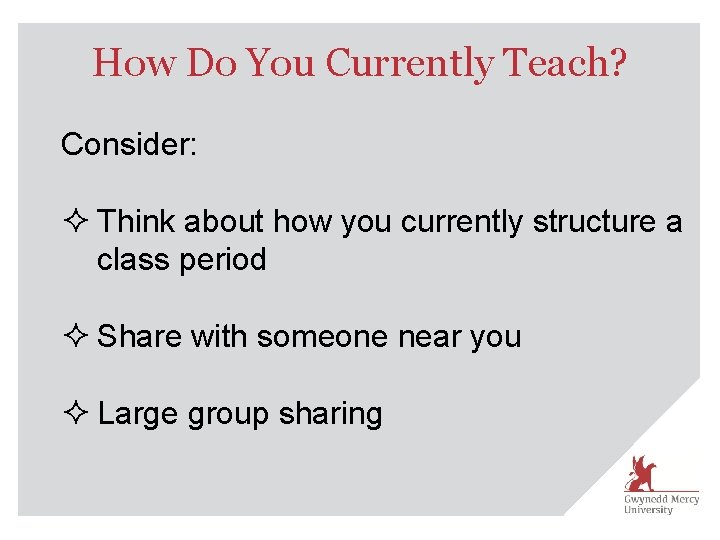 How Do You Currently Teach?

Consider:

✧ Think about how you currently structure a class period

✧ Share with someone near you

✧ Large group sharing

Gwynedd Mercy University